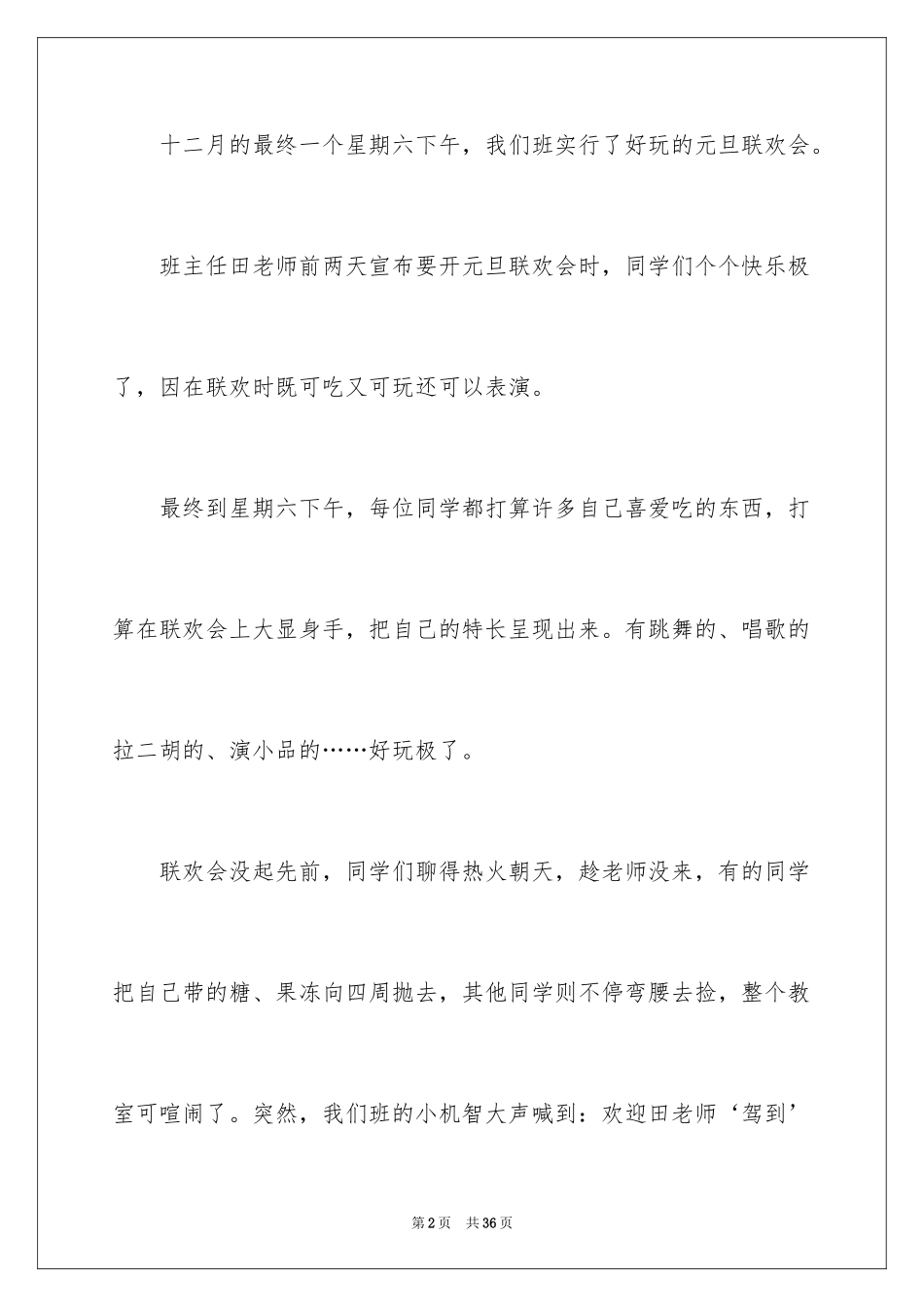 十二月的最终一个星期六下午，我们班实行了好玩的元旦联欢会。

班主任田老师前两天宣布要开元旦联欢会时，同学们个个快乐极了，因在联欢时既可吃又可玩还可以表演。

最终到星期六下午，每位同学都打算许多自己喜爱吃的东西，打算在联欢会上大显身手，把自己的特长呈现出来。有跳舞的、唱歌的拉二胡的、演小品的……好玩极了。

联欢会没起先前，同学们聊得热火朝天，趁老师没来，有的同学把自己带的糖、果冻向四周抛去，其他同学则不停弯腰去捡，整个教室可喧闹了。突然，我们班的小机智大声喊到：欢迎田老师‘驾到’

第2页　共36页